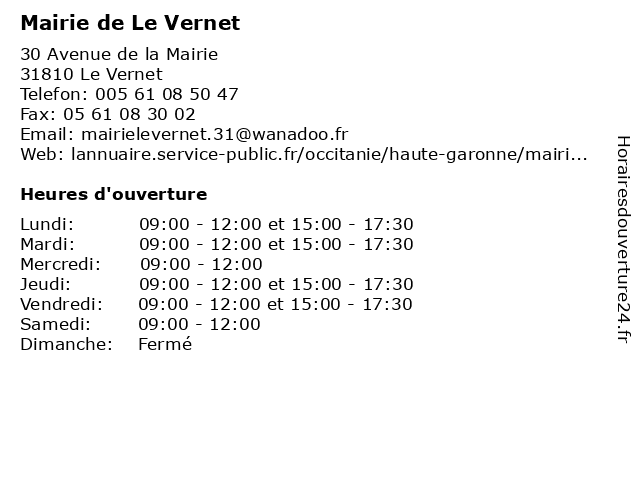 Mairie de Le Vernet

30 Avenue de la Mairie
31810 Le Vernet
Telefon: 005 61 08 50 47
Fax: 05 61 08 30 02
Email: mairielevernet.31@wanadoo.fr
Web: lannuaire.service-public.fr/occitanie/haute-garonne/mairi...

Heures d'ouverture

| | |
|---|---|
| Lundi: | 09:00 - 12:00 et 15:00 - 17:30 |
| Mardi: | 09:00 - 12:00 et 15:00 - 17:30 |
| Mercredi: | 09:00 - 12:00 |
| Jeudi: | 09:00 - 12:00 et 15:00 - 17:30 |
| Vendredi: | 09:00 - 12:00 et 15:00 - 17:30 |
| Samedi: | 09:00 - 12:00 |
| Dimanche: | Fermé |

Horairesdouverture24.fr